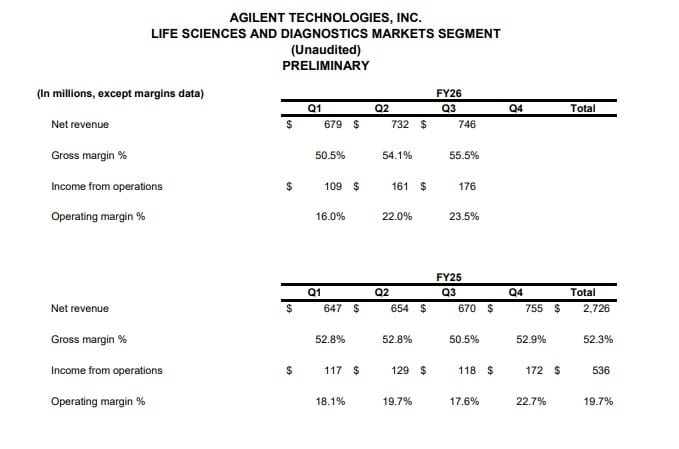 AGILENT TECHNOLOGIES, INC.
LIFE SCIENCES AND DIAGNOSTICS MARKETS SEGMENT
(Unaudited)
PRELIMINARY

(In millions, except margins data)

FY26

| | Q1 | Q2 | Q3 | Q4 | Total |
|---|---|---|---|---|---|
| Net revenue | $ 679 | $ 732 | $ 746 | | |
| Gross margin % | 50.5% | 54.1% | 55.5% | | |
| Income from operations | $ 109 | $ 161 | $ 176 | | |
| Operating margin % | 16.0% | 22.0% | 23.5% | | |

FY25

| | Q1 | Q2 | Q3 | Q4 | Total |
|---|---|---|---|---|---|
| Net revenue | $ 647 | $ 654 | $ 670 | $ 755 | $ 2,726 |
| Gross margin % | 52.8% | 52.8% | 50.5% | 52.9% | 52.3% |
| Income from operations | $ 117 | $ 129 | $ 118 | $ 172 | $ 536 |
| Operating margin % | 18.1% | 19.7% | 17.6% | 22.7% | 19.7% |